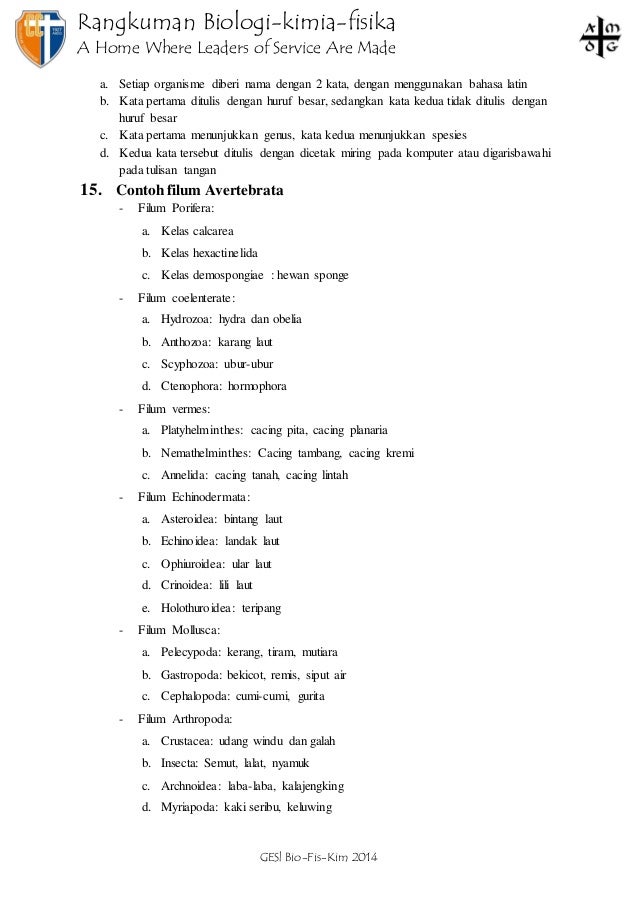 Rangkuman Biologi-kimia-fisika
A Home Where Leaders of Service Are Made

A M
D G

a. Setiap organisme diberi nama dengan 2 kata, dengan menggunakan bahasa latin
b. Kata pertama ditulis dengan huruf besar, sedangkan kata kedua tidak ditulis dengan huruf besar
c. Kata pertama menunjukkan genus, kata kedua menunjukkan spesies
d. Kedua kata tersebut ditulis dengan dicetak miring pada komputer atau digarisbawahi pada tulisan tangan

15. Contoh filum Avertebrata
- Filum Porifera:
a. Kelas calcarea
b. Kelas hexactinelida
c. Kelas demospongiae : hewan sponge
- Filum coelenterate:
a. Hydrozoa: hydra dan obelia
b. Anthozoa: karang laut
c. Scyphozoa: ubur-ubur
d. Ctenophora: hormophora
- Filum vermes:
a. Platyhelminthes: cacing pita, cacing planaria
b. Nemathelminthes: Cacing tambang, cacing kremi
c. Annelida: cacing tanah, cacing lintah
- Filum Echinodermata:
a. Asteroidea: bintang laut
b. Echinoidea: landak laut
c. Ophiuroidea: ular laut
d. Crinoidea: lili laut
e. Holothuroidea: teripang
- Filum Mollusca:
a. Pelecypoda: kerang, tiram, mutiara
b. Gastropoda: bekicot, remis, siput air
c. Cephalopoda: cumi-cumi, gurita
- Filum Arthropoda:
a. Crustacea: udang windu dan galah
b. Insecta: Semut, lalat, nyamuk
c. Archnoidea: laba-laba, kalajengking
d. Myriapoda: kaki seribu, keluwing

GES! Bio-Fis-Kim 2014